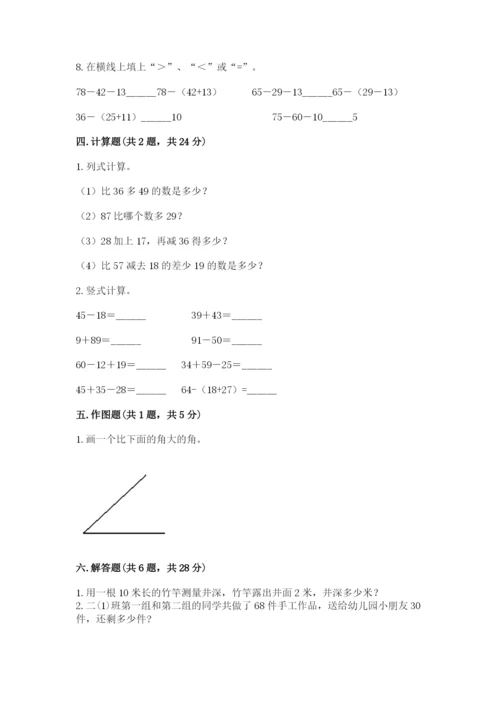 8. 在横线上填上“＞”、“＜”或“=”。

78－42－13______78－（42+13）　　65－29－13______65－（29－13）

36－（25+11）______10　　75－60－10______5

四. 计算题（共 2 题，共 24 分）

1. 列式计算。

（1）比 36 多 49 的数是多少？

（2）87 比哪个数多 29？

（3）28 加上 17，再减 36 得多少？

（4）比 57 减去 18 的差少 19 的数是多少？

2. 竖式计算。

45－18＝______　　39＋43＝______

9＋89＝______　　91－50＝______

60－12＋19＝______　　34＋59－25＝______

45＋35－28＝______　　64-（18+27）=______

五. 作图题（共 1 题，共 5 分）

1. 画一个比下面的角大的角。

六. 解答题（共 6 题，共 28 分）

1. 用一根 10 米长的竹竿测量井深，竹竿露出井面 2 米，井深多少米？
2. 二(1)班第一组和第二组的同学共做了 68 件手工作品，送给幼儿园小朋友 30 件，还剩多少件？